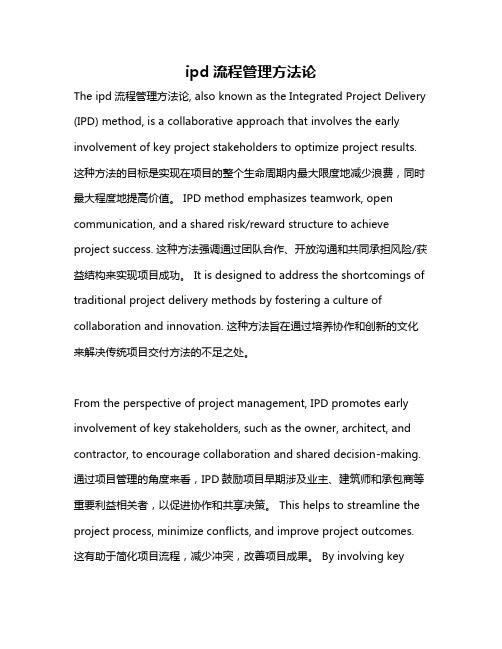 ipd 流程管理方法论

The ipd 流程管理方法论, also known as the Integrated Project Delivery (IPD) method, is a collaborative approach that involves the early involvement of key project stakeholders to optimize project results. 这种方法的目标是实现在项目的整个生命周期内最大限度地减少浪费，同时最大程度地提高价值。 IPD method emphasizes teamwork, open communication, and a shared risk/reward structure to achieve project success. 这种方法强调通过团队合作、开放沟通和共同承担风险/获益结构来实现项目成功。 It is designed to address the shortcomings of traditional project delivery methods by fostering a culture of collaboration and innovation. 这种方法旨在通过培养协作和创新的文化来解决传统项目交付方法的不足之处。

From the perspective of project management, IPD promotes early involvement of key stakeholders, such as the owner, architect, and contractor, to encourage collaboration and shared decision-making. 通过项目管理的角度来看，IPD 鼓励项目早期涉及业主、建筑师和承包商等重要利益相关者，以促进协作和共享决策。 This helps to streamline the project process, minimize conflicts, and improve project outcomes. 这有助于简化项目流程，减少冲突，改善项目成果。 By involving key